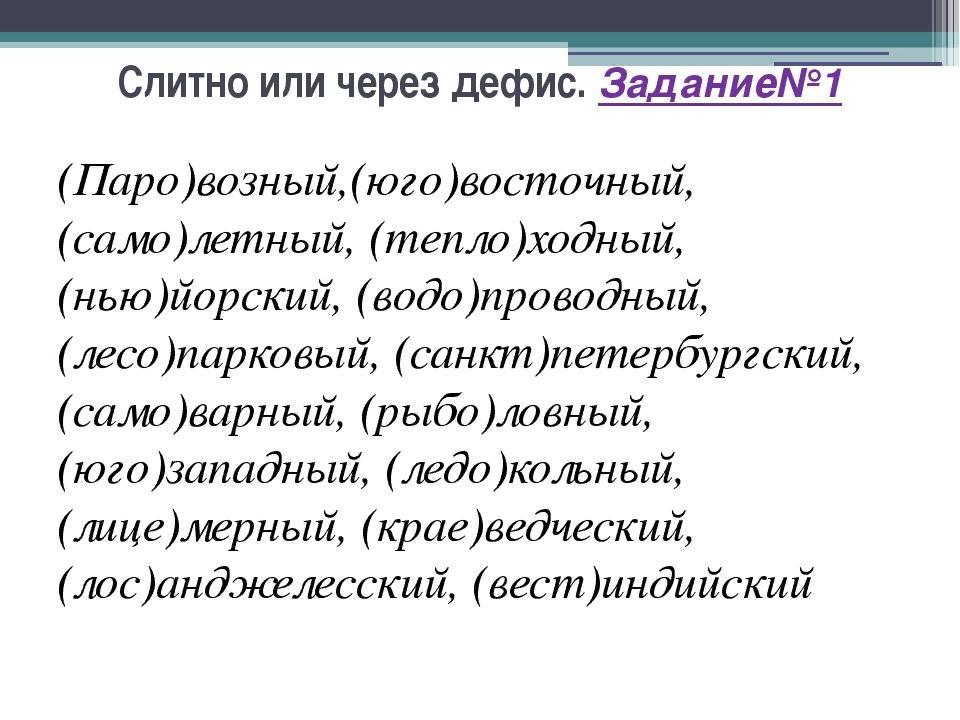 Слитно или через дефис. Задание№1

(Паро)возный,(юго)восточный, (само)летный, (тепло)ходный, (нью)йорский, (водо)проводный, (лесо)парковый, (санкт)петербургский, (само)варный, (рыбо)ловный, (юго)западный, (ледо)кольный, (лице)мерный, (крае)ведческий, (лос)анджелесский, (вест)индийский